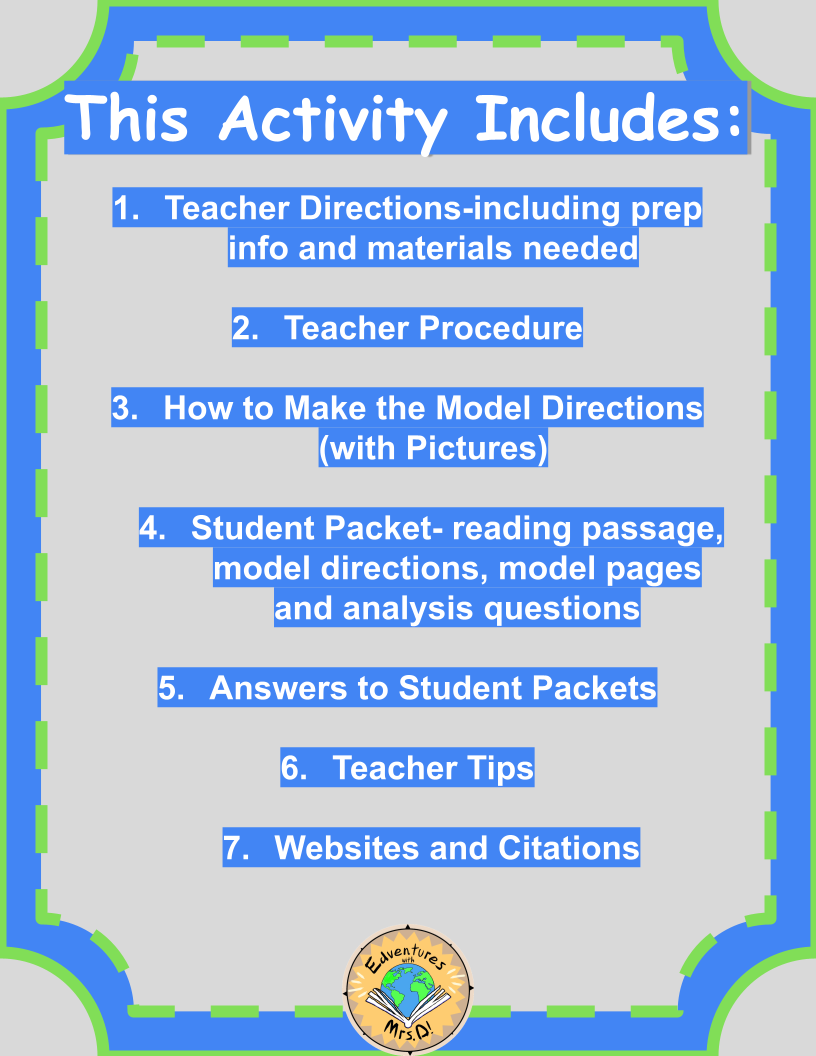 This Activity Includes:

1. Teacher Directions-including prep info and materials needed

2. Teacher Procedure

3. How to Make the Model Directions (with Pictures)

4. Student Packet- reading passage, model directions, model pages and analysis questions

5. Answers to Student Packets

6. Teacher Tips

7. Websites and Citations

Edventures with Mrs.D!